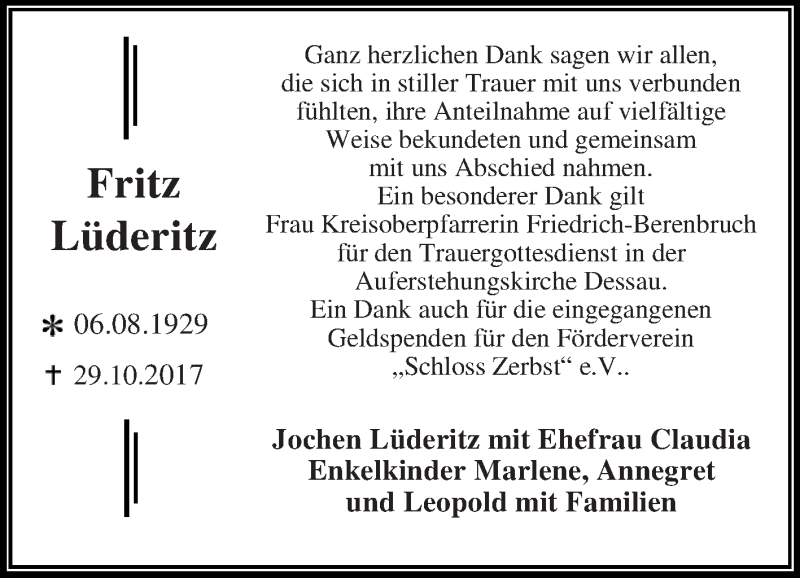 Fritz Lüderitz

* 06.08.1929
† 29.10.2017

Ganz herzlichen Dank sagen wir allen, die sich in stiller Trauer mit uns verbunden fühlten, ihre Anteilnahme auf vielfältige Weise bekundeten und gemeinsam mit uns Abschied nahmen.
Ein besonderer Dank gilt Frau Kreisoberpfarrerin Friedrich-Berenbruch für den Trauergottesdienst in der Auferstehungskirche Dessau.
Ein Dank auch für die eingegangenen Geldspenden für den Förderverein „Schloss Zerbst“ e.V..

Jochen Lüderitz mit Ehefrau Claudia
Enkelkinder Marlene, Annegret und Leopold mit Familien